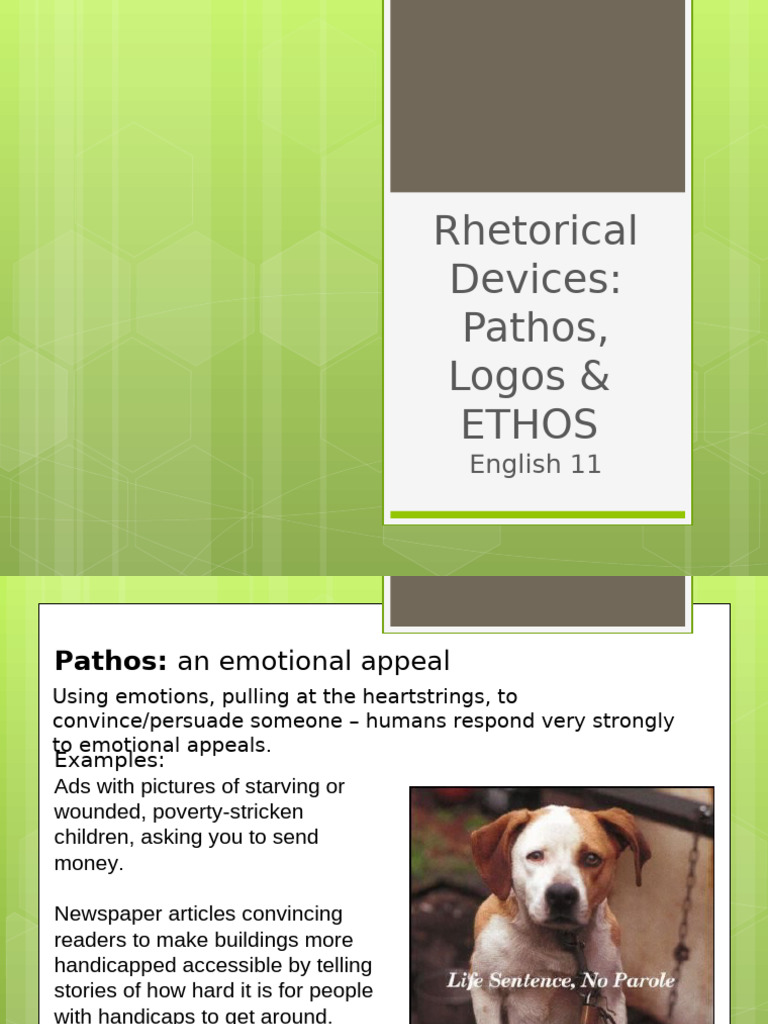 Rhetorical Devices: Pathos, Logos & ETHOS

English 11

Pathos: an emotional appeal

Using emotions, pulling at the heartstrings, to convince/persuade someone – humans respond very strongly to emotional appeals.

Examples:

Ads with pictures of starving or wounded, poverty-stricken children, asking you to send money.

Newspaper articles convincing readers to make buildings more handicapped accessible by telling stories of how hard it is for people with handicaps to get around.

Life Sentence, No Parole